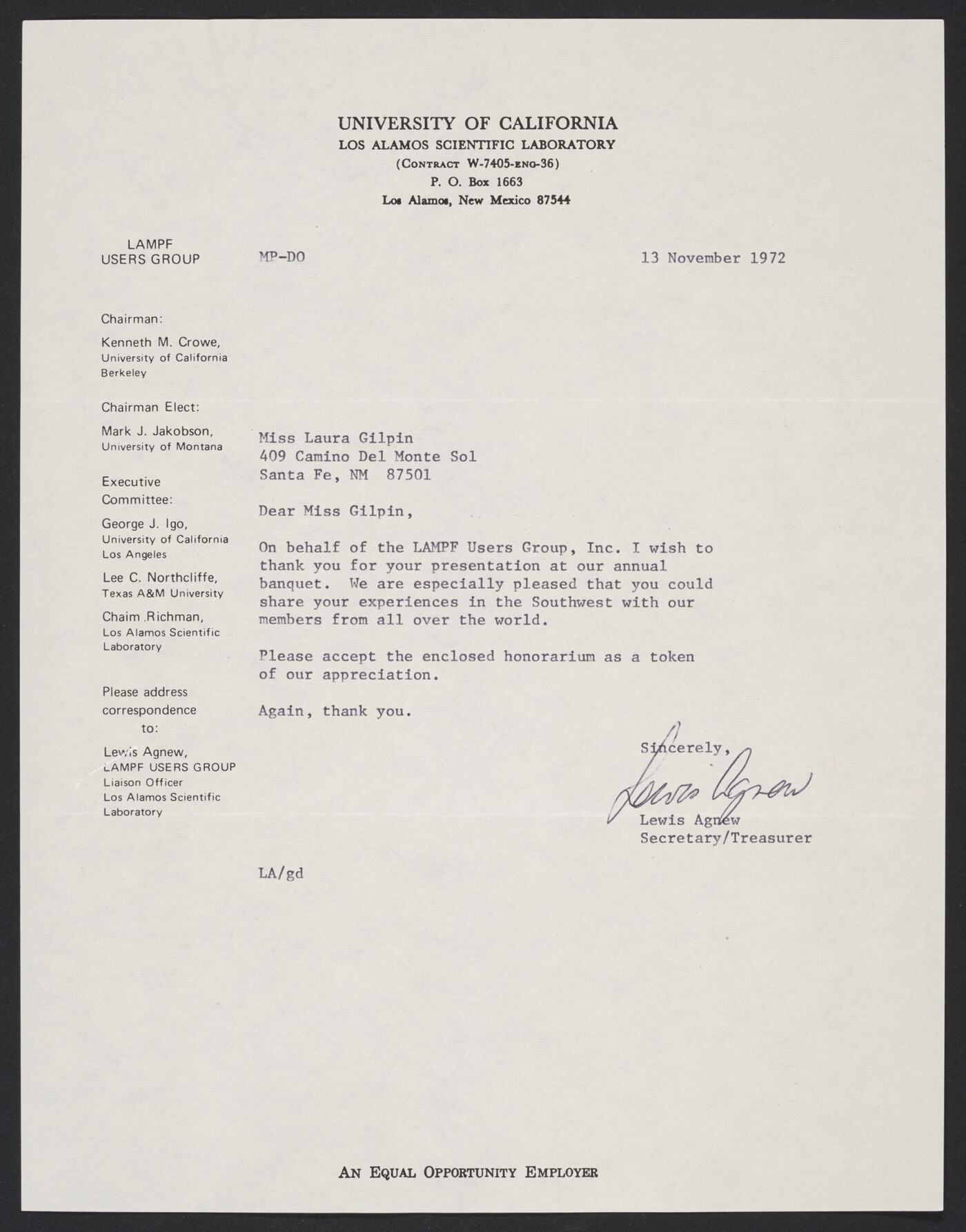 UNIVERSITY OF CALIFORNIA
LOS ALAMOS SCIENTIFIC LABORATORY
(CONTRACT W-7405-ENG-36)
P. O. Box 1663
Los Alamos, New Mexico 87544

LAMPF
USERS GROUP

Chairman:

Kenneth M. Crowe,
University of California
Berkeley

Chairman Elect:

Mark J. Jakobson,
University of Montana

Executive
Committee:

George J. Igo,
University of California
Los Angeles

Lee C. Northcliffe,
Texas A&M University

Chaim Richman,
Los Alamos Scientific
Laboratory

Please address
correspondence
to:

Lewis Agnew,
LAMPF USERS GROUP
Liaison Officer
Los Alamos Scientific
Laboratory

MP-DO

13 November 1972

Miss Laura Gilpin
409 Camino Del Monte Sol
Santa Fe, NM 87501

Dear Miss Gilpin,

On behalf of the LAMPF Users Group, Inc. I wish to thank you for your presentation at our annual banquet. We are especially pleased that you could share your experiences in the Southwest with our members from all over the world.

Please accept the enclosed honorarium as a token of our appreciation.

Again, thank you.

Sincerely,

Lewis Agnew

Lewis Agnew
Secretary/Treasurer

LA/gd

AN EQUAL OPPORTUNITY EMPLOYER